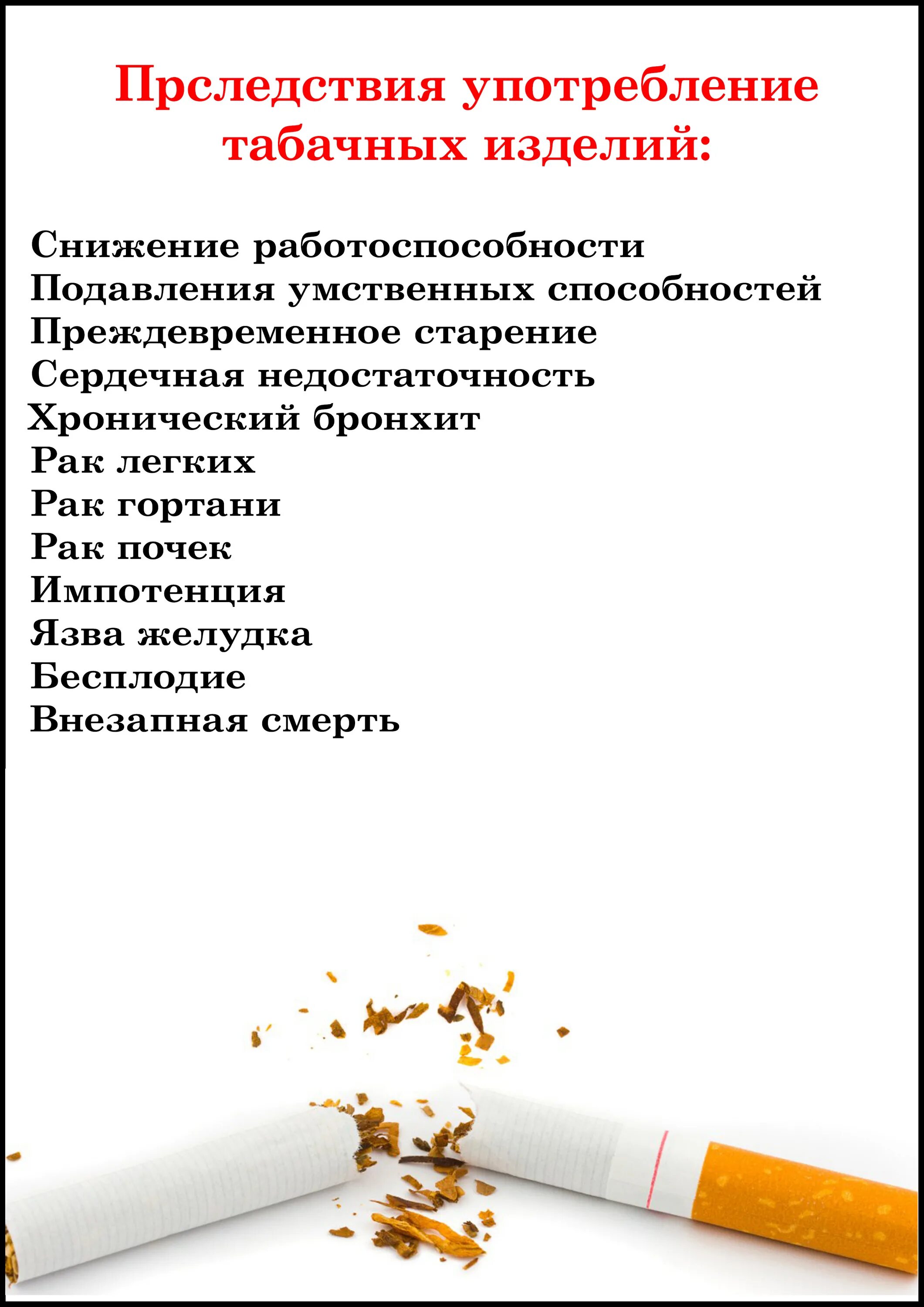 Прследствия употребление табачных изделий:

Снижение работоспособности
Подавления умственных способностей
Преждевременное старение
Сердечная недостаточность
Хронический бронхит
Рак легких
Рак гортани
Рак почек
Импотенция
Язва желудка
Бесплодие
Внезапная смерть